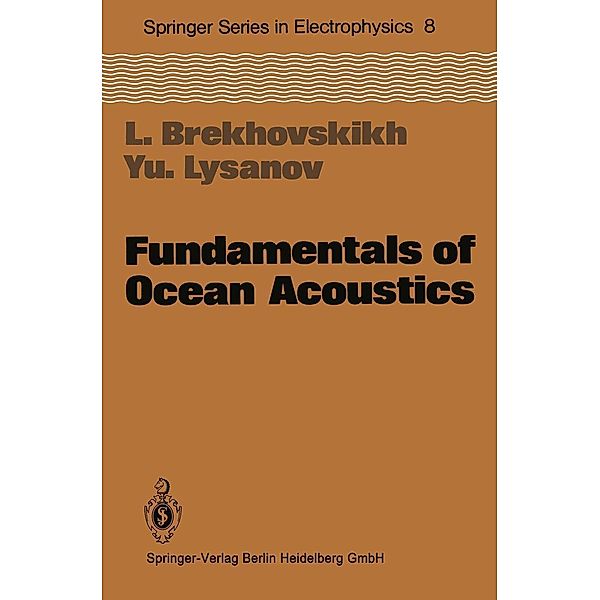 Springer Series in Electrophysics 8

L. Brekhovskikh
Yu. Lysanov

Fundamentals of Ocean Acoustics

Springer-Verlag Berlin Heidelberg GmbH